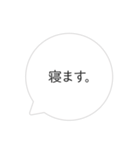 寝ます。